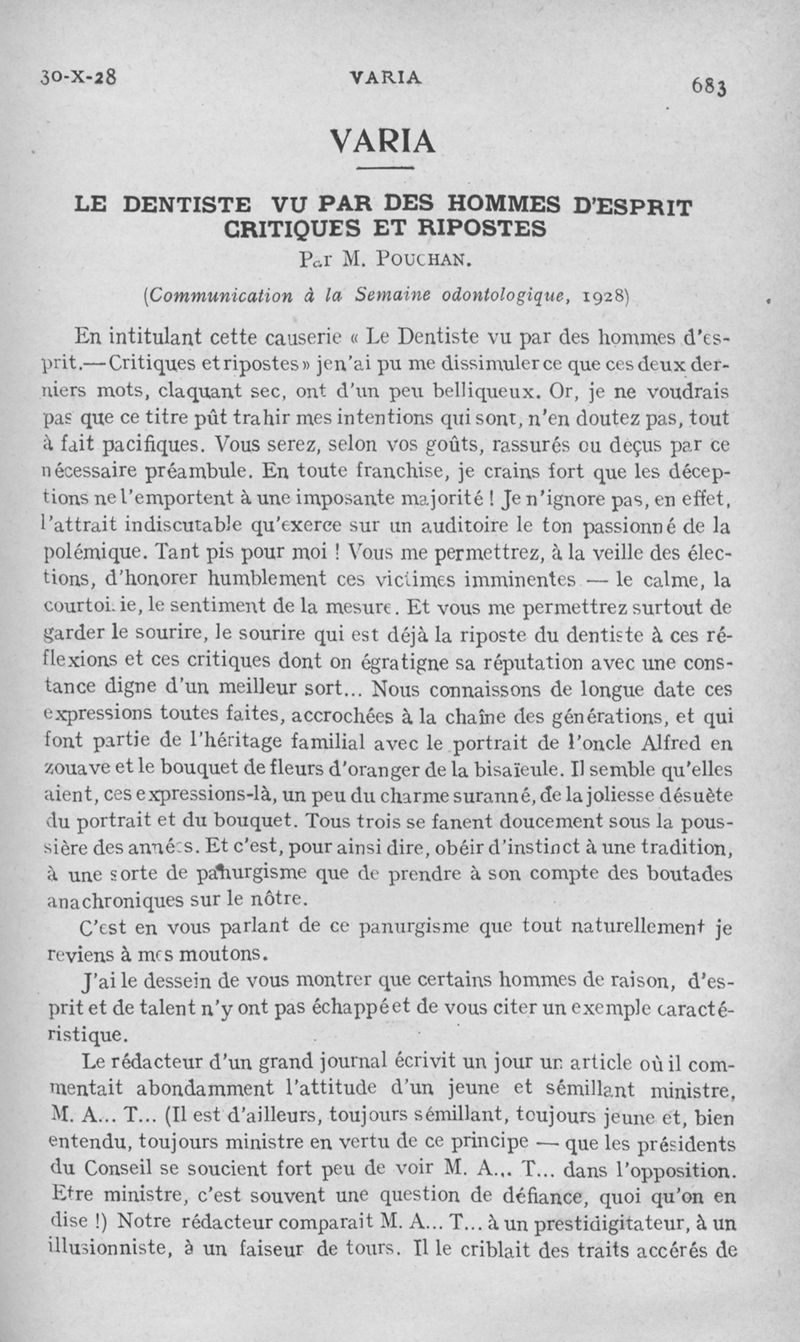 30-X-28 VARIA 683

VARIA

LE DENTISTE VU PAR DES HOMMES D'ESPRIT CRITIQUES ET RIPOSTES

Par M. POUCHAN.

(Communication à la Semaine odontologique, 1928)

En intitulant cette causerie « Le Dentiste vu par des hommes d'esprit.— Critiques et ripostes » je n'ai pu me dissimuler ce que ces deux derniers mots, claquant sec, ont d'un peu belliqueux. Or, je ne voudrais pas que ce titre pût trahir mes intentions qui sont, n'en doutez pas, tout à fait pacifiques. Vous serez, selon vos goûts, rassurés ou déçus par ce nécessaire préambule. En toute franchise, je crains fort que les déceptions ne l'emportent à une imposante majorité ! Je n'ignore pas, en effet, l'attrait indiscutable qu'exerce sur un auditoire le ton passionné de la polémique. Tant pis pour moi ! Vous me permettrez, à la veille des élections, d'honorer humblement ces victimes imminentes — le calme, la courtoisie, le sentiment de la mesure. Et vous me permettrez surtout de garder le sourire, le sourire qui est déjà la riposte du dentiste à ces réflexions et ces critiques dont on égratigne sa réputation avec une constance digne d'un meilleur sort... Nous connaissons de longue date ces expressions toutes faites, accrochées à la chaîne des générations, et qui font partie de l'héritage familial avec le portrait de l'oncle Alfred en zouave et le bouquet de fleurs d'oranger de la bisaïeule. Il semble qu'elles aient, ces expressions-là, un peu du charme suranné, de la joliesse désuète du portrait et du bouquet. Tous trois se fanent doucement sous la poussière des années. Et c'est, pour ainsi dire, obéir d'instinct à une tradition, à une sorte de panurgisme que de prendre à son compte des boutades anachroniques sur le nôtre.

C'est en vous parlant de ce panurgisme que tout naturellement je reviens à mes moutons.

J'ai le dessein de vous montrer que certains hommes de raison, d'esprit et de talent n'y ont pas échappé et de vous citer un exemple caractéristique.

Le rédacteur d'un grand journal écrivit un jour un article où il commentait abondamment l'attitude d'un jeune et sémillant ministre, M. A... T... (Il est d'ailleurs, toujours sémillant, toujours jeune et, bien entendu, toujours ministre en vertu de ce principe — que les présidents du Conseil se soucient fort peu de voir M. A... T... dans l'opposition. Etre ministre, c'est souvent une question de défiance, quoi qu'on en dise !) Notre rédacteur comparait M. A... T... à un prestidigitateur, à un illusionniste, à un faiseur de tours. Il le criblait des traits accérés de